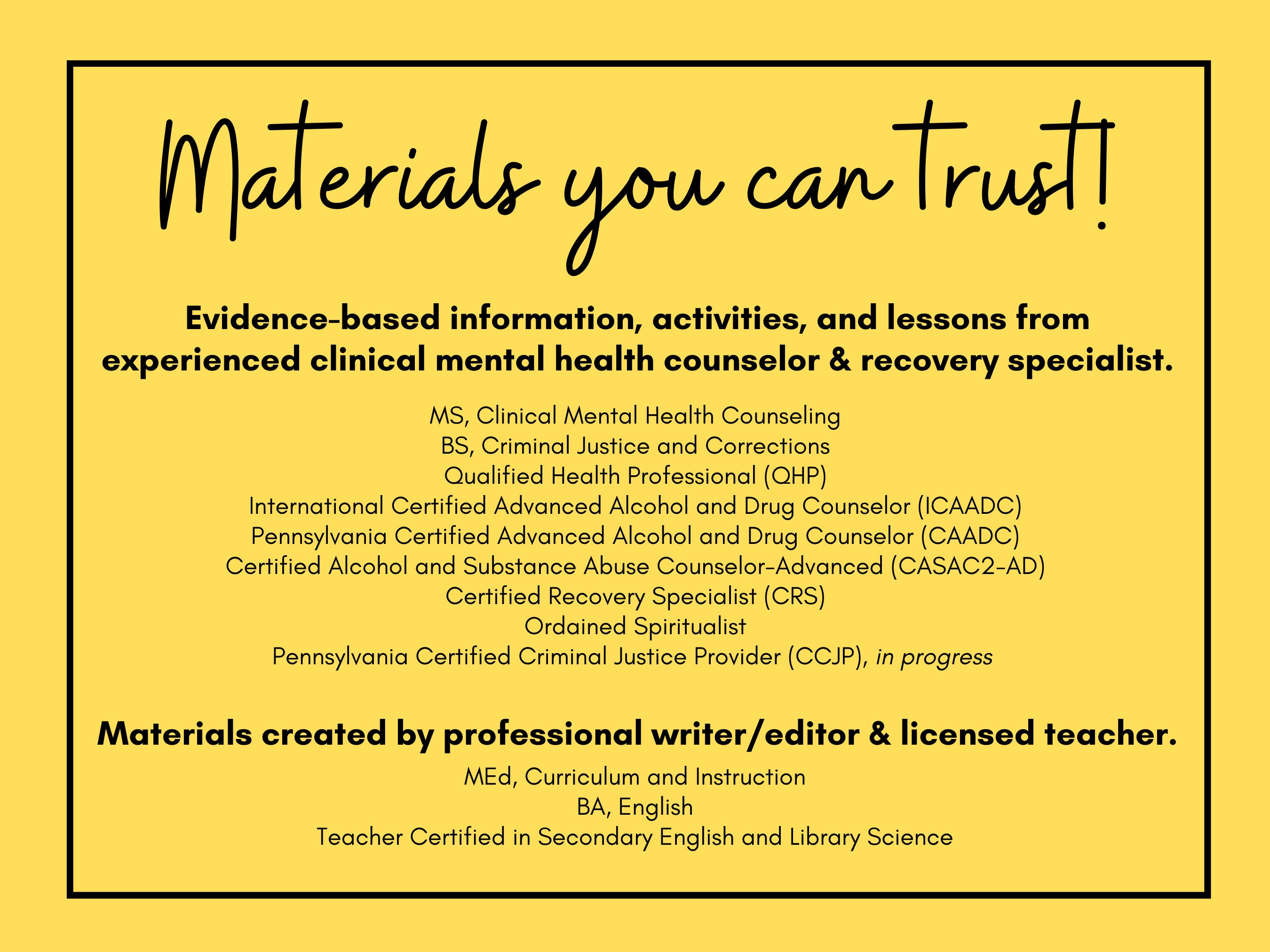 Materials you can trust!

Evidence-based information, activities, and lessons from experienced clinical mental health counselor & recovery specialist.

MS, Clinical Mental Health Counseling
BS, Criminal Justice and Corrections
Qualified Health Professional (QHP)
International Certified Advanced Alcohol and Drug Counselor (ICAADC)
Pennsylvania Certified Advanced Alcohol and Drug Counselor (CAADC)
Certified Alcohol and Substance Abuse Counselor-Advanced (CASAC2-AD)
Certified Recovery Specialist (CRS)
Ordained Spiritualist
Pennsylvania Certified Criminal Justice Provider (CCJP), in progress

Materials created by professional writer/editor & licensed teacher.

MEd, Curriculum and Instruction
BA, English
Teacher Certified in Secondary English and Library Science